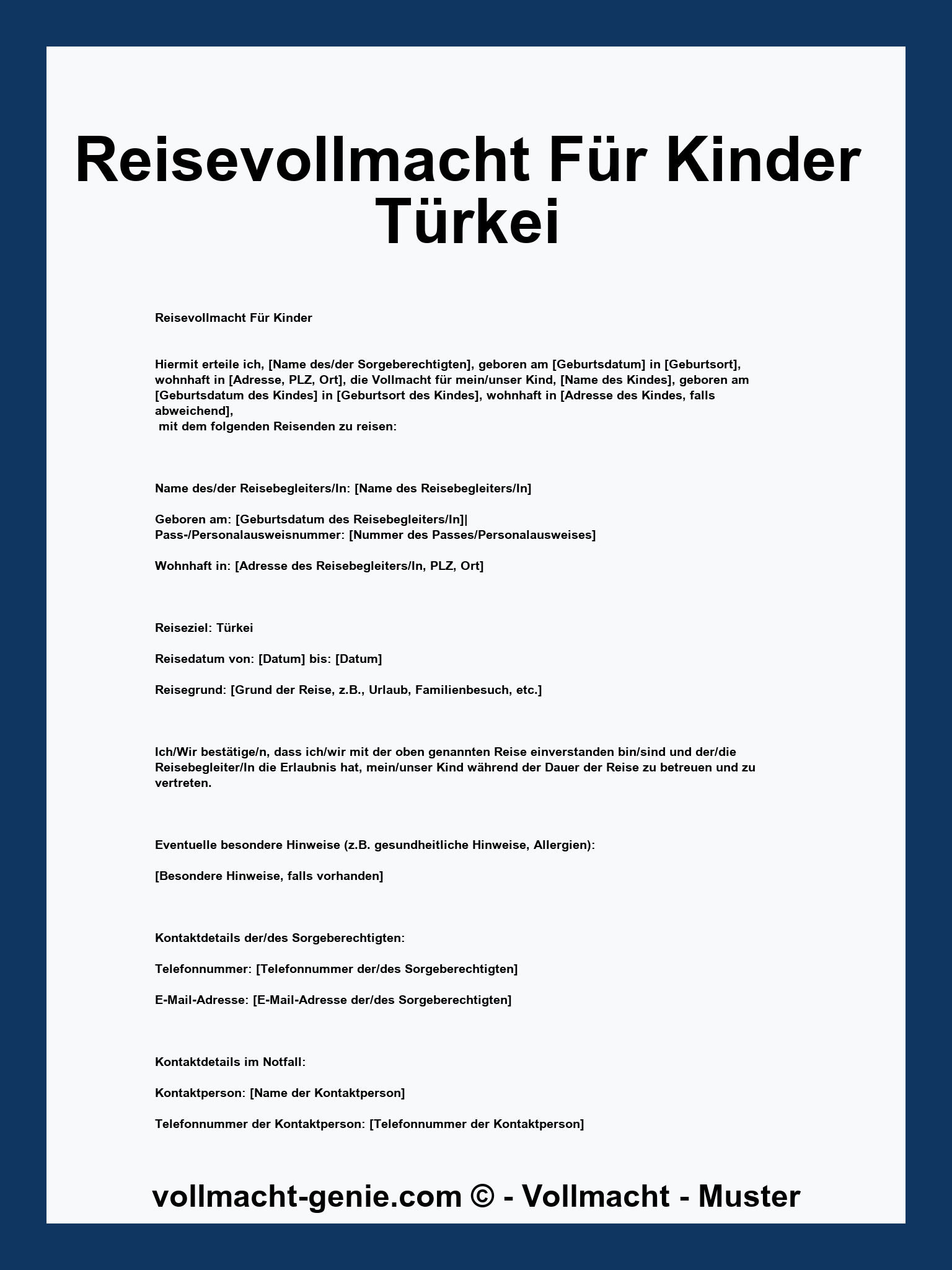 Reisevollmacht Für Kinder Türkei

Reisevollmacht Für Kinder

Hiermit erteile ich, [Name des/der Sorgeberechtigten], geboren am [Geburtsdatum] in [Geburtsort], wohnhaft in [Adresse, PLZ, Ort], die Vollmacht für mein/unser Kind, [Name des Kindes], geboren am [Geburtsdatum des Kindes] in [Geburtsort des Kindes], wohnhaft in [Adresse des Kindes, falls abweichend],
mit dem folgenden Reisenden zu reisen:

Name des/der Reisebegleiters/In: [Name des Reisebegleiters/In]

Geboren am: [Geburtsdatum des Reisebegleiters/In]|
Pass-/Personalausweisnummer: [Nummer des Passes/Personalausweises]

Wohnhaft in: [Adresse des Reisebegleiters/In, PLZ, Ort]

Reiseziel: Türkei

Reisedatum von: [Datum] bis: [Datum]

Reisegrund: [Grund der Reise, z.B., Urlaub, Familienbesuch, etc.]

Ich/Wir bestätige/n, dass ich/wir mit der oben genannten Reise einverstanden bin/sind und der/die Reisebegleiter/In die Erlaubnis hat, mein/unser Kind während der Dauer der Reise zu betreuen und zu vertreten.

Eventuelle besondere Hinweise (z.B. gesundheitliche Hinweise, Allergien):

[Besondere Hinweise, falls vorhanden]

Kontaktdetails der/des Sorgeberechtigten:

Telefonnummer: [Telefonnummer der/des Sorgeberechtigten]

E-Mail-Adresse: [E-Mail-Adresse der/des Sorgeberechtigten]

Kontaktdetails im Notfall:

Kontaktperson: [Name der Kontaktperson]

Telefonnummer der Kontaktperson: [Telefonnummer der Kontaktperson]

vollmacht-genie.com © - Vollmacht - Muster